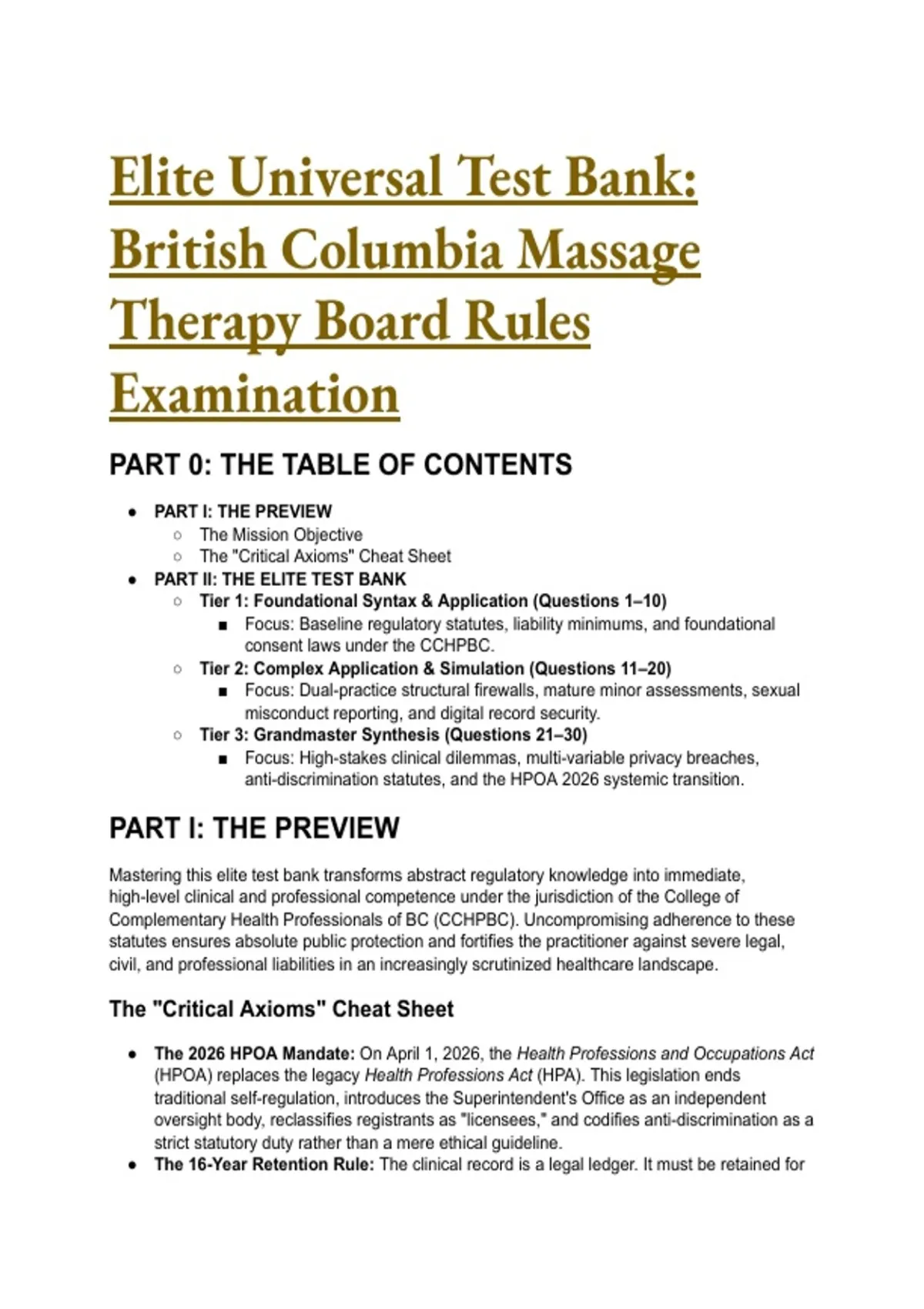 Elite Universal Test Bank: British Columbia Massage Therapy Board Rules Examination

PART 0: THE TABLE OF CONTENTS

- PART I: THE PREVIEW
  - The Mission Objective
  - The "Critical Axioms" Cheat Sheet
- PART II: THE ELITE TEST BANK
  - Tier 1: Foundational Syntax & Application (Questions 1–10)
    - Focus: Baseline regulatory statutes, liability minimums, and foundational consent laws under the CCHPBC.
  - Tier 2: Complex Application & Simulation (Questions 11–20)
    - Focus: Dual-practice structural firewalls, mature minor assessments, sexual misconduct reporting, and digital record security.
  - Tier 3: Grandmaster Synthesis (Questions 21–30)
    - Focus: High-stakes clinical dilemmas, multi-variable privacy breaches, anti-discrimination statutes, and the HPOA 2026 systemic transition.

PART I: THE PREVIEW

Mastering this elite test bank transforms abstract regulatory knowledge into immediate, high-level clinical and professional competence under the jurisdiction of the College of Complementary Health Professionals of BC (CCHPBC). Uncompromising adherence to these statutes ensures absolute public protection and fortifies the practitioner against severe legal, civil, and professional liabilities in an increasingly scrutinized healthcare landscape.

The "Critical Axioms" Cheat Sheet

- The 2026 HPOA Mandate: On April 1, 2026, the Health Professions and Occupations Act (HPOA) replaces the legacy Health Professions Act (HPA). This legislation ends traditional self-regulation, introduces the Superintendent's Office as an independent oversight body, reclassifies registrants as "licensees," and codifies anti-discrimination as a strict statutory duty rather than a mere ethical guideline.
- The 16-Year Retention Rule: The clinical record is a legal ledger. It must be retained for